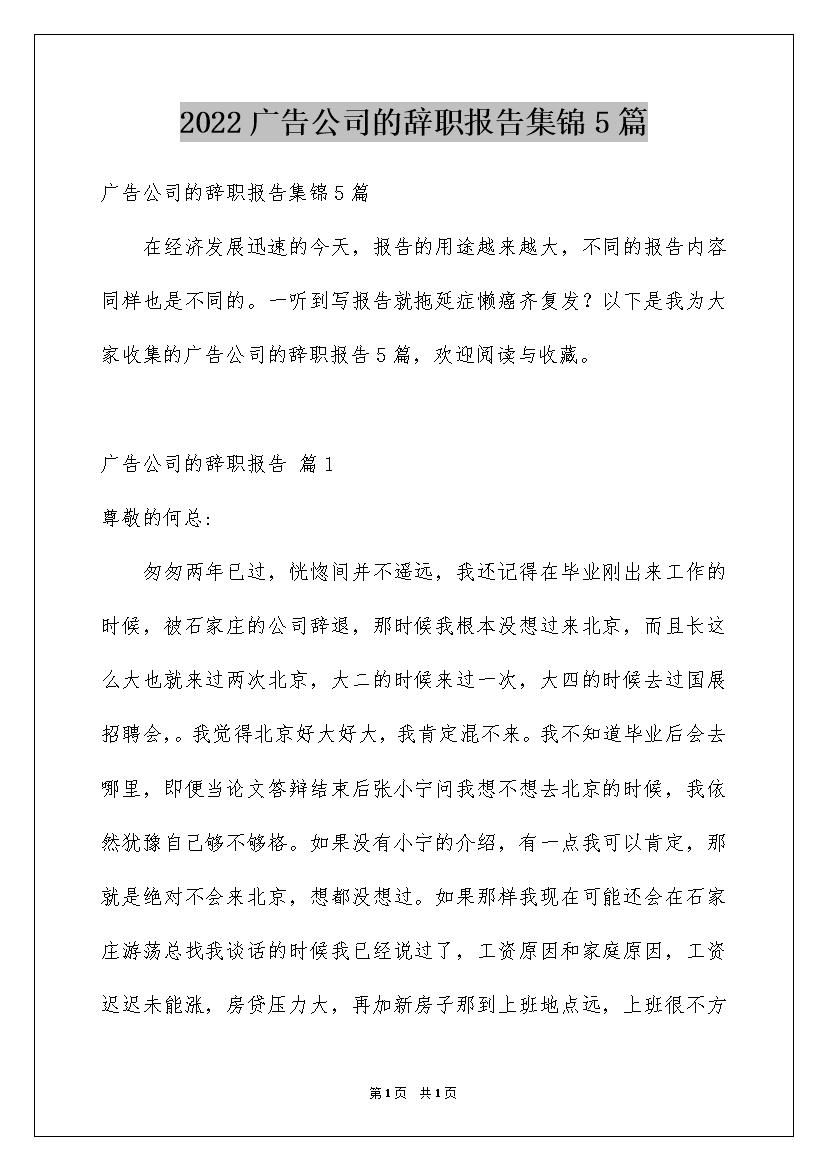 2022广告公司的辞职报告集锦5篇

广告公司的辞职报告集锦5篇

在经济发展迅速的今天，报告的用途越来越大，不同的报告内容同样也是不同的。一听到写报告就拖延症懒癌齐复发？以下是我为大家收集的广告公司的辞职报告5篇，欢迎阅读与收藏。

广告公司的辞职报告 篇1

尊敬的何总:

匆匆两年已过，恍惚间并不遥远，我还记得在毕业刚出来工作的时候，被石家庄的公司辞退，那时候我根本没想过来北京，而且长这么大也就来过两次北京，大二的时候来过一次，大四的时候去过国展招聘会，。我觉得北京好大好大，我肯定混不来。我不知道毕业后会去哪里，即便当论文答辩结束后张小宁问我想不想去北京的时候，我依然犹豫自己够不够格。如果没有小宁的介绍，有一点我可以肯定，那就是绝对不会来北京，想都没想过。如果那样我现在可能还会在石家庄游荡总找我谈话的时候我已经说过了，工资原因和家庭原因，工资迟迟未能涨，房贷压力大，再加新房子那到上班地点远，上班很不方

第1页 共1页